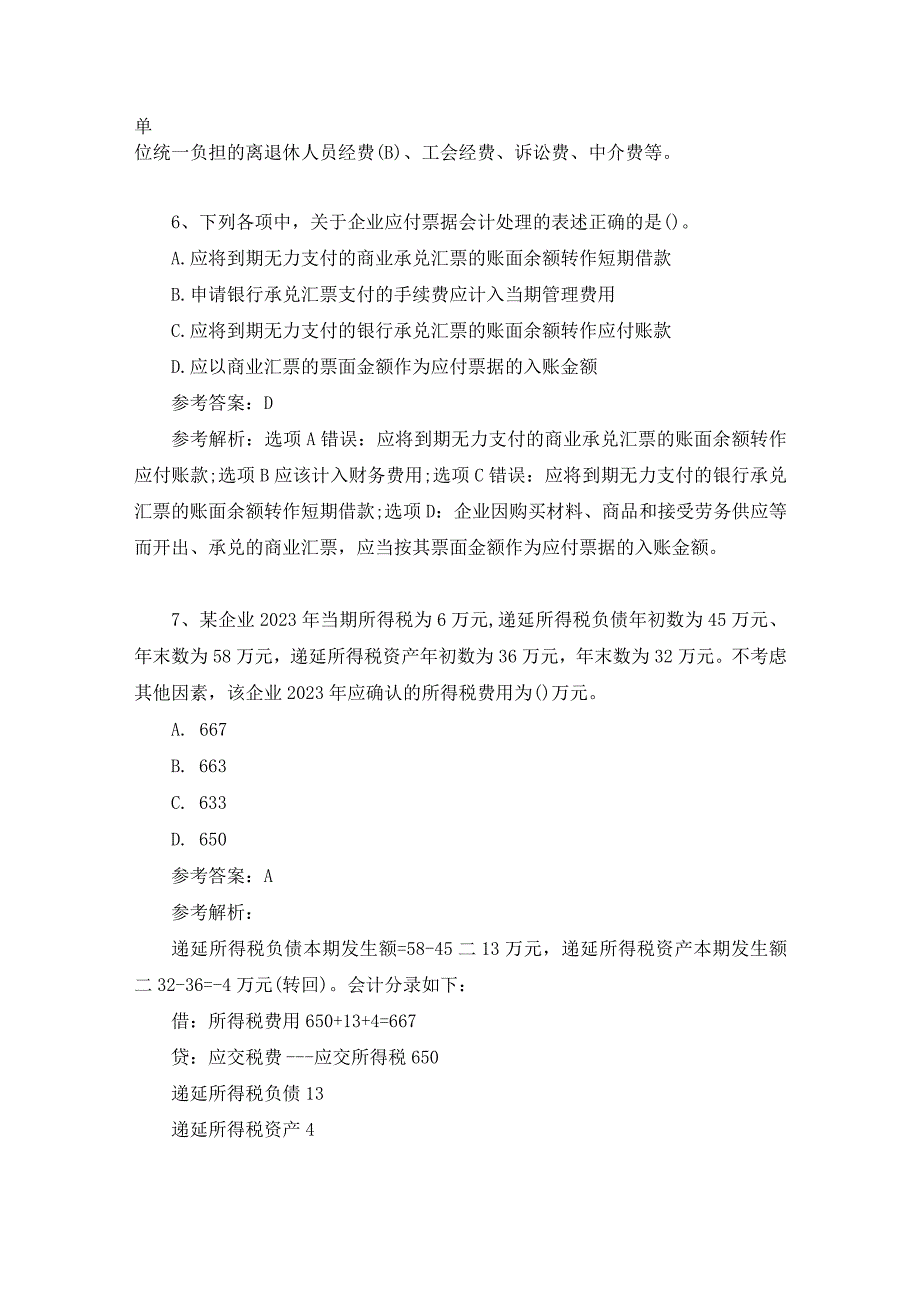 单
位统一负担的离退休人员经费(B)、工会经费、诉讼费、中介费等。

6、下列各项中，关于企业应付票据会计处理的表述正确的是()。

A.应将到期无力支付的商业承兑汇票的账面余额转作短期借款

B.申请银行承兑汇票支付的手续费应计入当期管理费用

C.应将到期无力支付的银行承兑汇票的账面余额转作应付账款

D.应以商业汇票的票面金额作为应付票据的入账金额

参考答案：D

参考解析：选项A错误：应将到期无力支付的商业承兑汇票的账面余额转作应付账款;选项B应该计入财务费用;选项C错误：应将到期无力支付的银行承兑汇票的账面余额转作短期借款;选项D：企业因购买材料、商品和接受劳务供应等而开出、承兑的商业汇票，应当按其票面金额作为应付票据的入账金额。

7、某企业2023年当期所得税为6万元,递延所得税负债年初数为45万元、年末数为58万元，递延所得税资产年初数为36万元，年末数为32万元。不考虑其他因素，该企业2023年应确认的所得税费用为()万元。

A. 667

B. 663

C. 633

D. 650

参考答案：A

参考解析：

递延所得税负债本期发生额=58-45二13万元，递延所得税资产本期发生额二32-36=-4万元(转回)。会计分录如下：

借：所得税费用650+13+4=667

贷：应交税费---应交所得税650

递延所得税负债13

递延所得税资产4